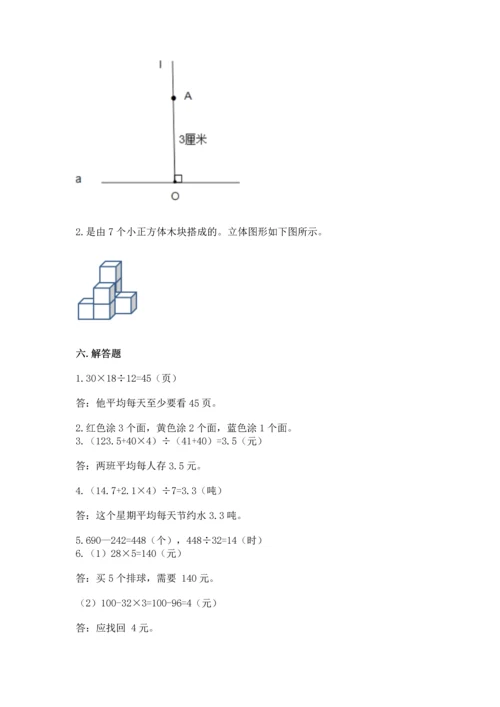 l

A

3厘米

a

O

2. 是由 7 个小正方体木块搭成的。立体图形如下图所示。

六. 解答题

1. 30×18÷12=45（页）

答：他平均每天至少要看 45 页。

2. 红色涂 3 个面，黄色涂 2 个面，蓝色涂 1 个面。
3.（123.5+40×4）÷（41+40）=3.5（元）

答：两班平均每人存 3.5 元。

4.（14.7+2.1×4）÷7=3.3（吨）

答：这个星期平均每天节约水 3.3 吨。

5. 690—242=448（个），448÷32=14（时）
6.（1）28×5=140（元）

答：买 5 个排球，需要 140 元。

（2）100-32×3=100-96=4（元）

答：应找回 4 元。